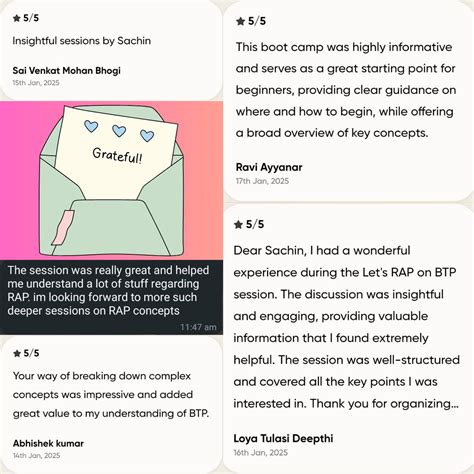 ★ 5/5

Insightful sessions by Sachin

Sai Venkat Mohan Bhogi
15th Jan, 2025

Grateful!

The session was really great and helped me understand a lot of stuff regarding RAP. im looking forward to more such deeper sessions on RAP concepts
11:47 am

★ 5/5

Your way of breaking down complex concepts was impressive and added great value to my understanding of BTP.

Abhishek kumar
14th Jan, 2025

★ 5/5

This boot camp was highly informative and serves as a great starting point for beginners, providing clear guidance on where and how to begin, while offering a broad overview of key concepts.

Ravi Ayyanar
17th Jan, 2025

★ 5/5

Dear Sachin, I had a wonderful experience during the Let's RAP on BTP session. The discussion was insightful and engaging, providing valuable information that I found extremely helpful. The session was well-structured and covered all the key points I was interested in. Thank you for organizing...

Loya Tulasi Deepthi
16th Jan, 2025